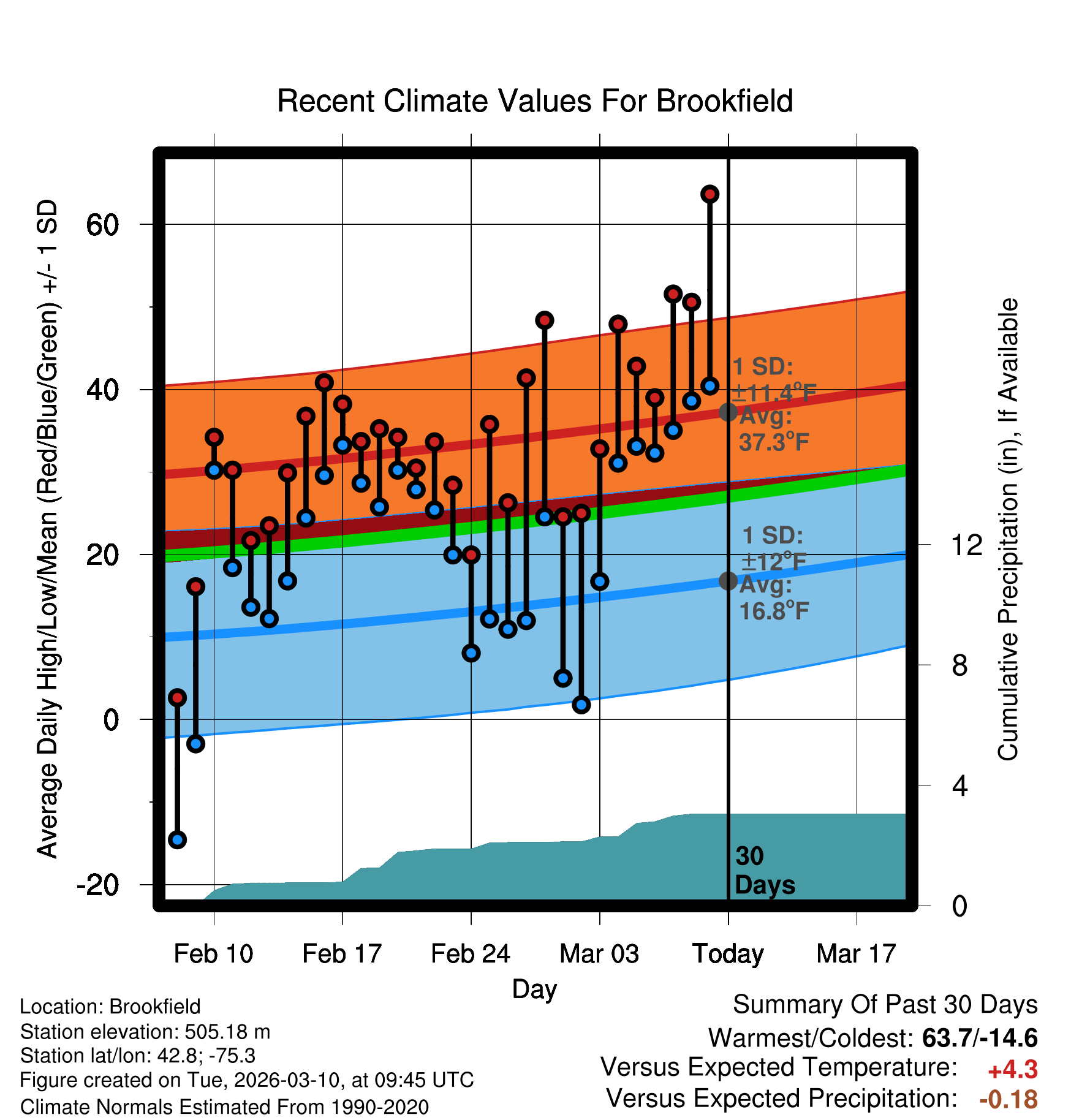 Recent Climate Values For Brookfield

Average Daily High/Low/Mean (Red/Blue/Green) +/- 1 SD

60
40
20
0
-20

1 SD: ±11.4°F
Avg: 37.3°F

1 SD: ±12°F
Avg: 16.8°F

30 Days

Cumulative Precipitation (in), If Available

12
8
4
0

Feb 10
Feb 17
Feb 24
Mar 03
Today
Mar 17

Day

Location: Brookfield
Station elevation: 505.18 m
Station lat/lon: 42.8; -75.3
Figure created on Tue, 2026-03-10, at 09:45 UTC
Climate Normals Estimated From 1990-2020

Summary Of Past 30 Days
Warmest/Coldest: 63.7/-14.6
Versus Expected Temperature: +4.3
Versus Expected Precipitation: -0.18